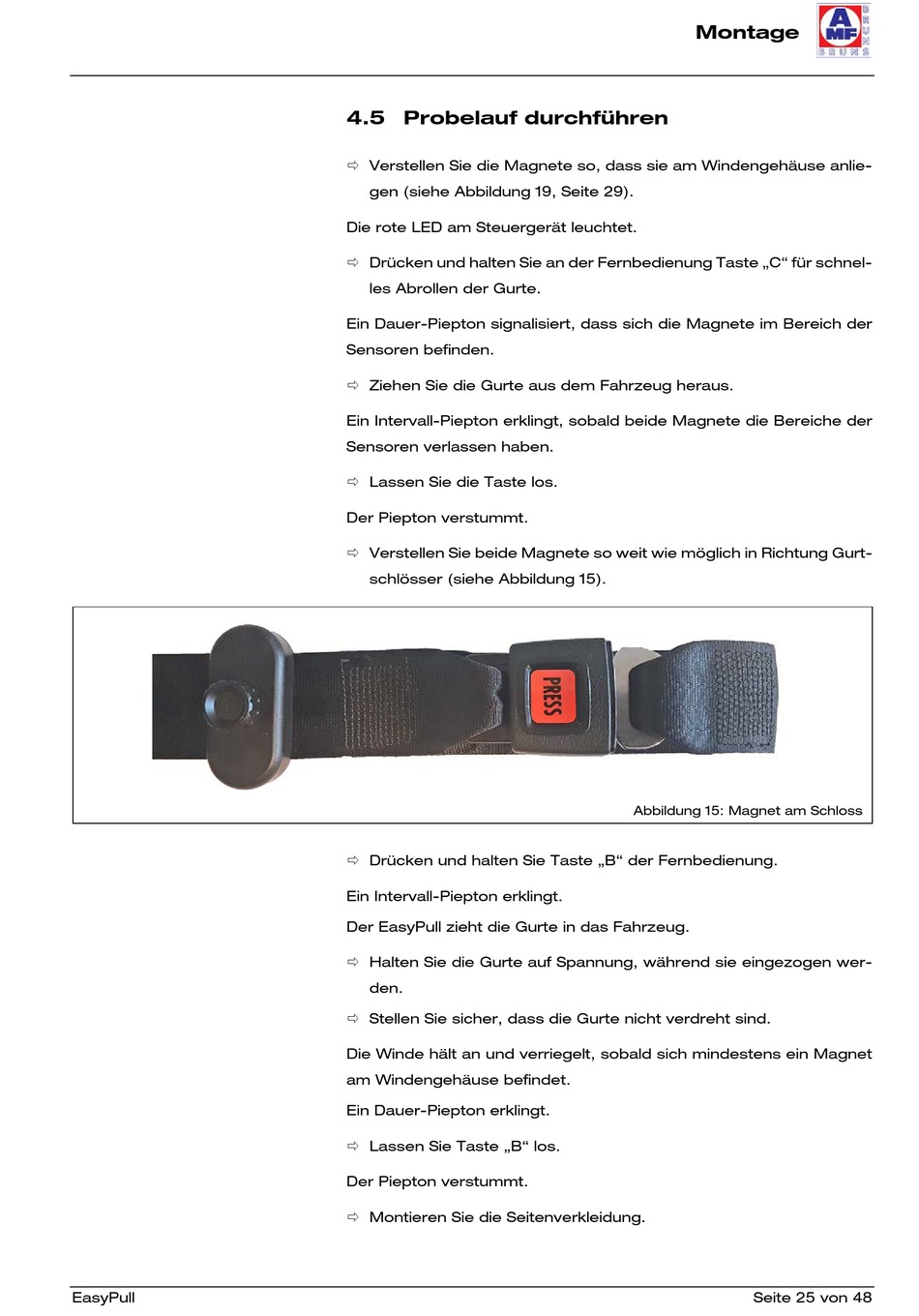 Montage

AMF BRUNS

4.5 Probelauf durchführen

⇨ Verstellen Sie die Magnete so, dass sie am Windengehäuse anliegen (siehe Abbildung 19, Seite 29).

Die rote LED am Steuergerät leuchtet.

⇨ Drücken und halten Sie an der Fernbedienung Taste „C“ für schnelles Abrollen der Gurte.

Ein Dauer-Piepton signalisiert, dass sich die Magnete im Bereich der Sensoren befinden.

⇨ Ziehen Sie die Gurte aus dem Fahrzeug heraus.

Ein Intervall-Piepton erklingt, sobald beide Magnete die Bereiche der Sensoren verlassen haben.

⇨ Lassen Sie die Taste los.

Der Piepton verstummt.

⇨ Verstellen Sie beide Magnete so weit wie möglich in Richtung Gurtschlösser (siehe Abbildung 15).

PRESS

Abbildung 15: Magnet am Schloss

⇨ Drücken und halten Sie Taste „B“ der Fernbedienung.

Ein Intervall-Piepton erklingt.

Der EasyPull zieht die Gurte in das Fahrzeug.

⇨ Halten Sie die Gurte auf Spannung, während sie eingezogen werden.

⇨ Stellen Sie sicher, dass die Gurte nicht verdreht sind.

Die Winde hält an und verriegelt, sobald sich mindestens ein Magnet am Windengehäuse befindet.

Ein Dauer-Piepton erklingt.

⇨ Lassen Sie Taste „B“ los.

Der Piepton verstummt.

⇨ Montieren Sie die Seitenverkleidung.

EasyPull

Seite 25 von 48